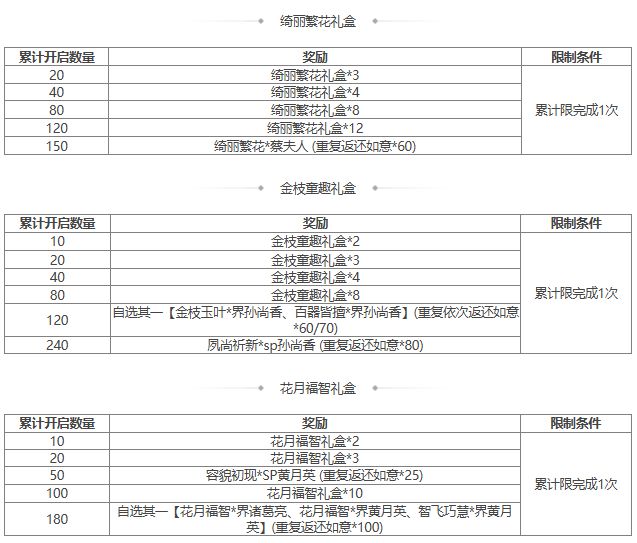 绮丽繁花礼盒

| 累计开启数量 | 奖励 | 限制条件 |
|---|---|---|
| 20 | 绮丽繁花礼盒*3 | 累计限完成1次 |
| 40 | 绮丽繁花礼盒*4 | |
| 80 | 绮丽繁花礼盒*8 | |
| 120 | 绮丽繁花礼盒*12 | |
| 150 | 绮丽繁花*蔡夫人 (重复返还如意*60) | |

金枝童趣礼盒

| 累计开启数量 | 奖励 | 限制条件 |
|---|---|---|
| 10 | 金枝童趣礼盒*2 | 累计限完成1次 |
| 20 | 金枝童趣礼盒*3 | |
| 40 | 金枝童趣礼盒*4 | |
| 80 | 金枝童趣礼盒*8 | |
| 120 | 自选其一【金枝玉叶*界孙尚香、百器皆擅*界孙尚香】(重复依次返还如意*60/70) | |
| 240 | 夙尚祈新*sp孙尚香 (重复返还如意*80) | |

花月福智礼盒

| 累计开启数量 | 奖励 | 限制条件 |
|---|---|---|
| 10 | 花月福智礼盒*2 | 累计限完成1次 |
| 20 | 花月福智礼盒*3 | |
| 50 | 容貌初现*SP黄月英 (重复返还如意*25) | |
| 100 | 花月福智礼盒*10 | |
| 180 | 自选其一【花月福智*界诸葛亮、花月福智*界黄月英、智飞巧慧*界黄月英】(重复返还如意*100) | |